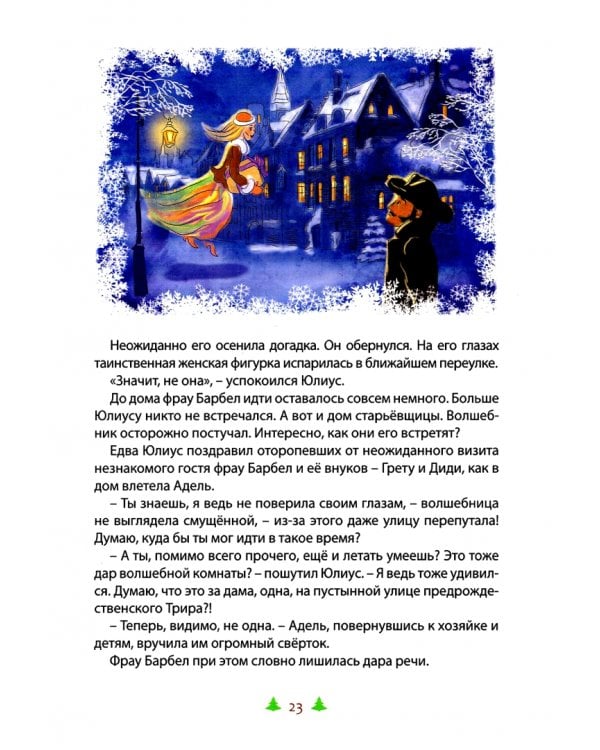 Неожиданно его осенила догадка. Он обернулся. На его глазах таинственная женская фигурка испарилась в ближайшем переулке.

«Значит, не она», – успокоился Юлиус.

До дома фрау Барбел идти оставалось совсем немного. Больше Юлиусу никто не встречался. А вот и дом старьёвщицы. Волшебник осторожно постучал. Интересно, как они его встретят?

Едва Юлиус поздравил оторопевших от неожиданного визита незнакомого гостя фрау Барбел и её внуков – Грету и Диди, как в дом влетела Адель.

– Ты знаешь, я ведь не поверила своим глазам, – волшебница не выглядела смущённой, – из-за этого даже улицу перепутала! Думаю, куда бы ты мог идти в такое время?

– А ты, помимо всего прочего, ещё и летать умеешь? Это тоже дар волшебной комнаты? – пошутил Юлиус. – Я ведь тоже удивился. Думаю, что это за дама, одна, на пустынной улице предрождественского Трира?!

– Теперь, видимо, не одна. – Адель, повернувшись к хозяйке и детям, вручила им огромный свёрток.

Фрау Барбел при этом словно лишилась дара речи.

23